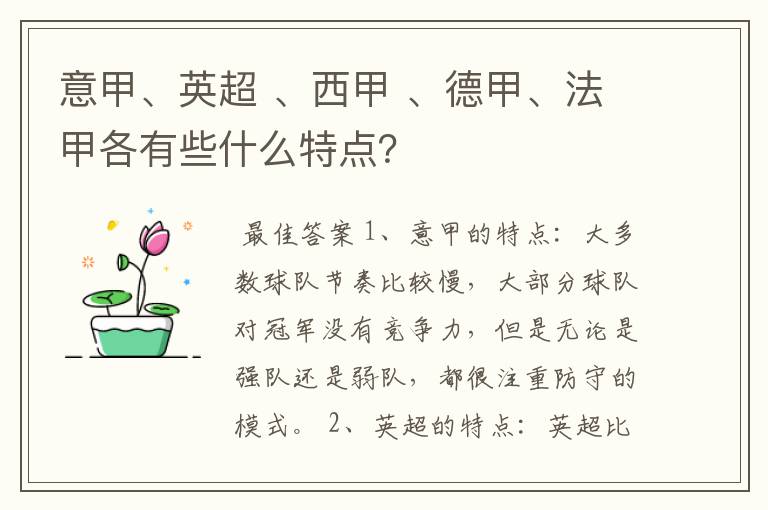 意甲、英超 、西甲 、德甲、法甲各有些什么特点?

最佳答案 1、意甲的特点：大多数球队节奏比较慢，大部分球队对冠军没有竞争力，但是无论是强队还是弱队，都很注重防守的模式。 2、英超的特点：英超比